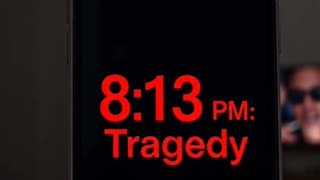 8:13 PM:
Tragedy